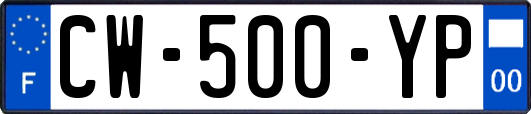 F
CW-500-YP
00